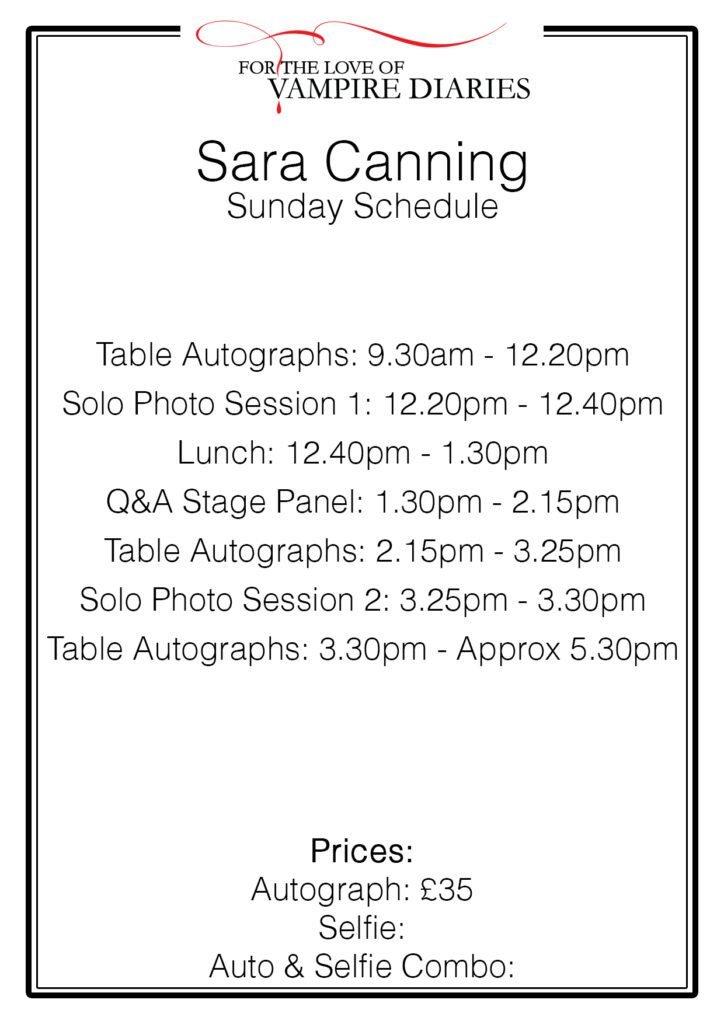 FOR THE LOVE OF
VAMPIRE DIARIES

Sara Canning
Sunday Schedule

Table Autographs: 9.30am - 12.20pm
Solo Photo Session 1: 12.20pm - 12.40pm
Lunch: 12.40pm - 1.30pm
Q&A Stage Panel: 1.30pm - 2.15pm
Table Autographs: 2.15pm - 3.25pm
Solo Photo Session 2: 3.25pm - 3.30pm
Table Autographs: 3.30pm - Approx 5.30pm

Prices:
Autograph: £35
Selfie:
Auto & Selfie Combo: